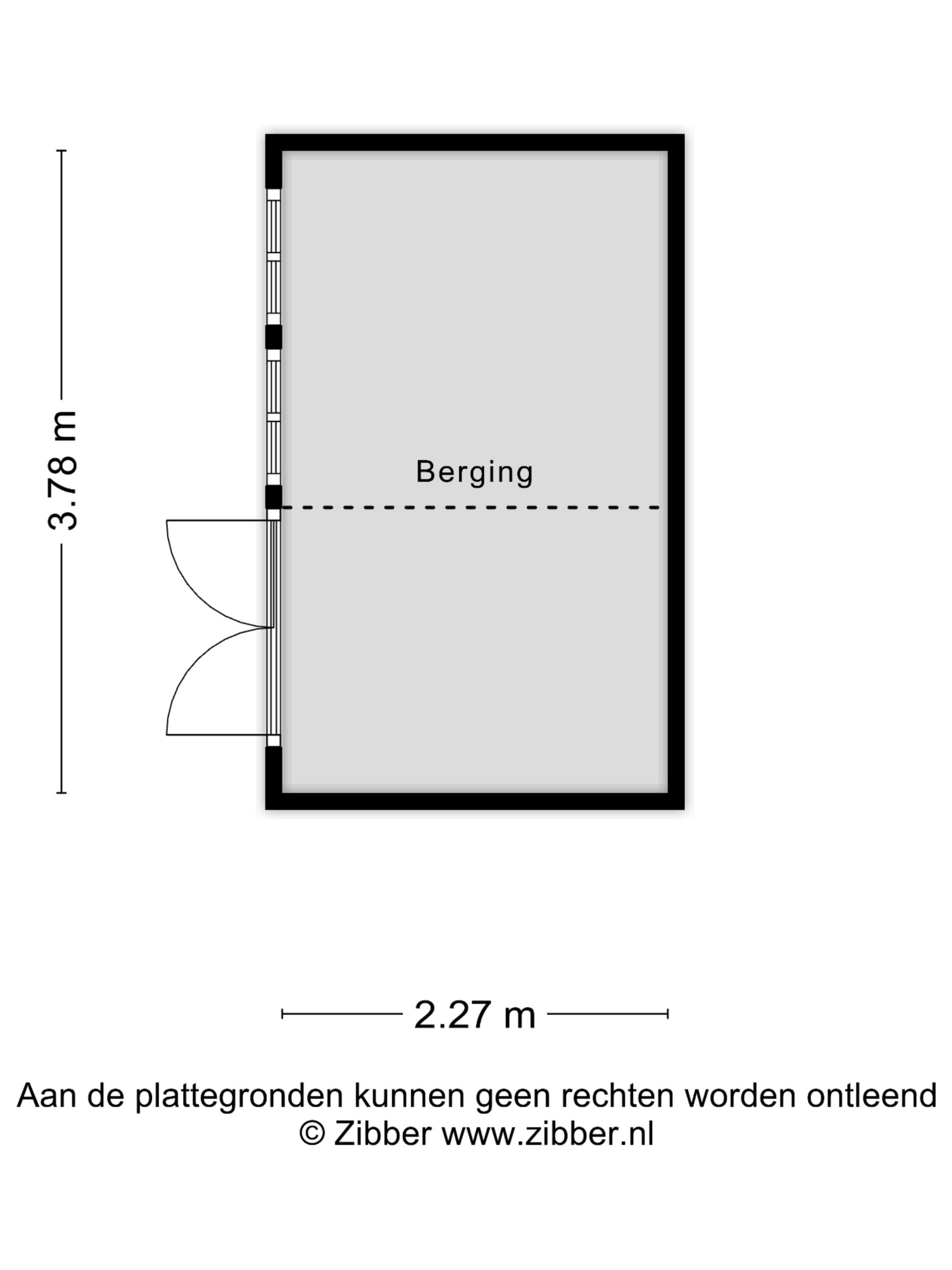 3.78 m

Berging

2.27 m

Aan de plattegronden kunnen geen rechten worden ontleend
© Zibber www.zibber.nl